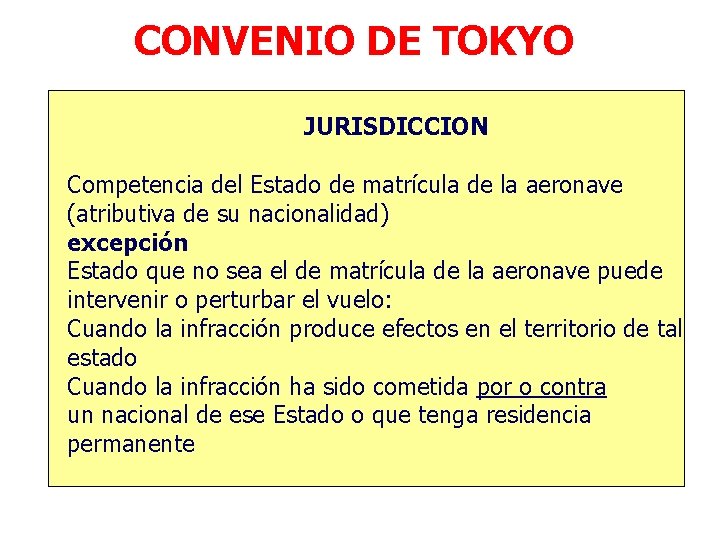 CONVENIO DE TOKYO

JURISDICCION

Competencia del Estado de matrícula de la aeronave (atributiva de su nacionalidad)

excepción

Estado que no sea el de matrícula de la aeronave puede intervenir o perturbar el vuelo:

Cuando la infracción produce efectos en el territorio de tal estado

Cuando la infracción ha sido cometida por o contra un nacional de ese Estado o que tenga residencia permanente